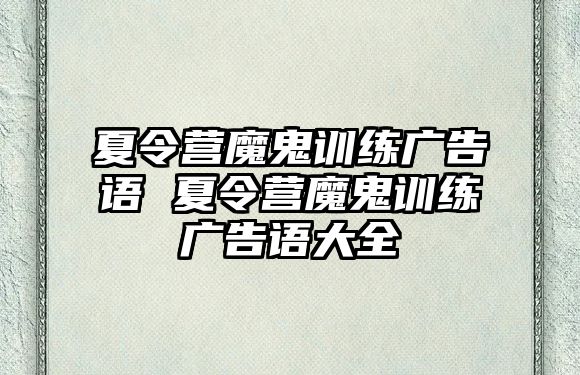 夏令营魔鬼训练广告语 夏令营魔鬼训练广告语大全